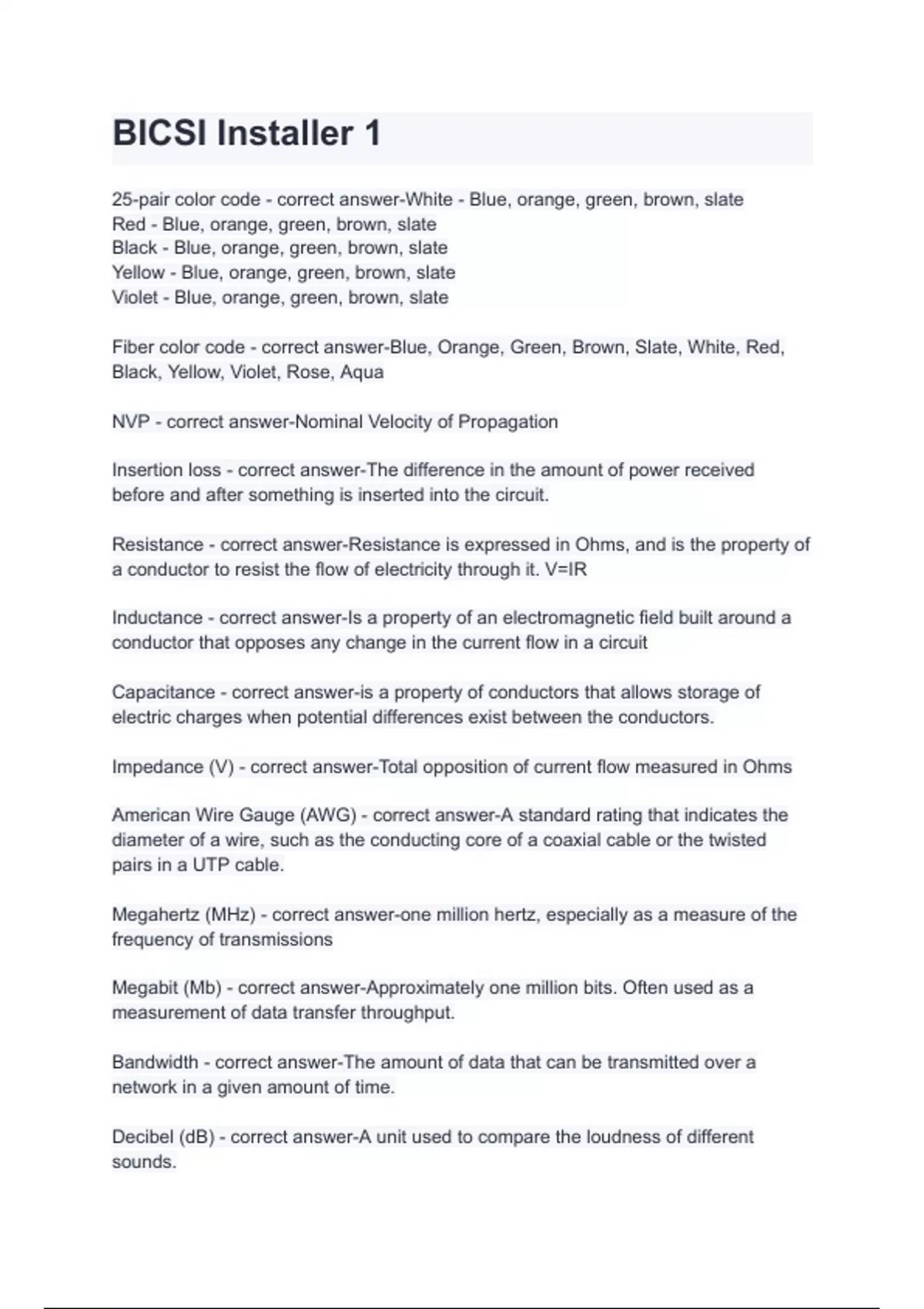 BICSI Installer 1

25-pair color code - correct answer-White - Blue, orange, green, brown, slate
Red - Blue, orange, green, brown, slate
Black - Blue, orange, green, brown, slate
Yellow - Blue, orange, green, brown, slate
Violet - Blue, orange, green, brown, slate

Fiber color code - correct answer-Blue, Orange, Green, Brown, Slate, White, Red, Black, Yellow, Violet, Rose, Aqua

NVP - correct answer-Nominal Velocity of Propagation

Insertion loss - correct answer-The difference in the amount of power received before and after something is inserted into the circuit.

Resistance - correct answer-Resistance is expressed in Ohms, and is the property of a conductor to resist the flow of electricity through it. V=IR

Inductance - correct answer-Is a property of an electromagnetic field built around a conductor that opposes any change in the current flow in a circuit

Capacitance - correct answer-is a property of conductors that allows storage of electric charges when potential differences exist between the conductors.

Impedance (V) - correct answer-Total opposition of current flow measured in Ohms

American Wire Gauge (AWG) - correct answer-A standard rating that indicates the diameter of a wire, such as the conducting core of a coaxial cable or the twisted pairs in a UTP cable.

Megahertz (MHz) - correct answer-one million hertz, especially as a measure of the frequency of transmissions

Megabit (Mb) - correct answer-Approximately one million bits. Often used as a measurement of data transfer throughput.

Bandwidth - correct answer-The amount of data that can be transmitted over a network in a given amount of time.

Decibel (dB) - correct answer-A unit used to compare the loudness of different sounds.